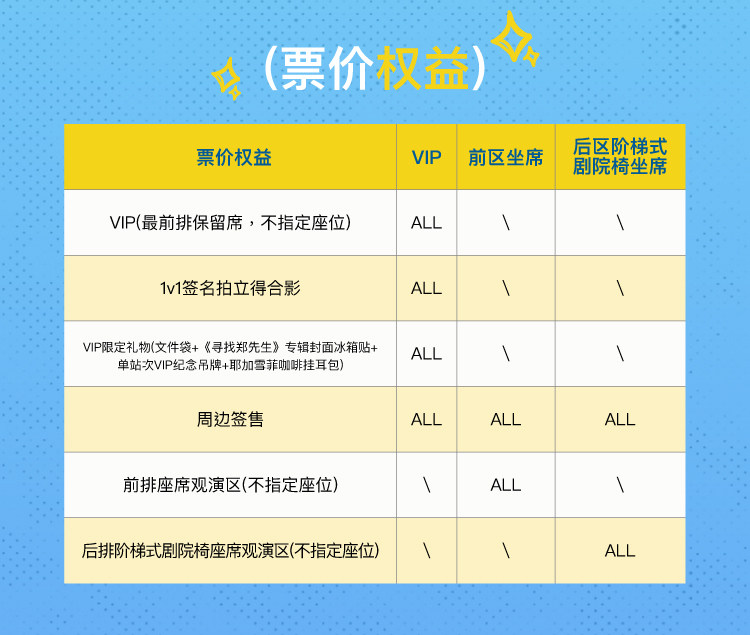 (票价权益)

| 票价权益 | VIP | 前区坐席 | 后区阶梯式剧院椅坐席 |
|---|---|---|---|
| VIP(最前排保留席，不指定座位) | ALL | \ | \ |
| 1v1签名拍立得合影 | ALL | \ | \ |
| VIP限定礼物(文件袋+《寻找郑先生》专辑封面冰箱贴+单站次VIP纪念吊牌+耶加雪菲咖啡挂耳包) | ALL | \ | \ |
| 周边签售 | ALL | ALL | ALL |
| 前排座席观演区(不指定座位) | \ | ALL | \ |
| 后排阶梯式剧院椅座席观演区(不指定座位) | \ | \ | ALL |